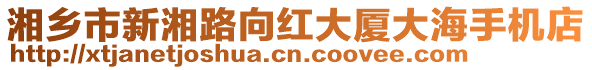 湘乡市新湘路向红大厦大海手机店
http://xtjanetjoshua.cn.coovee.com